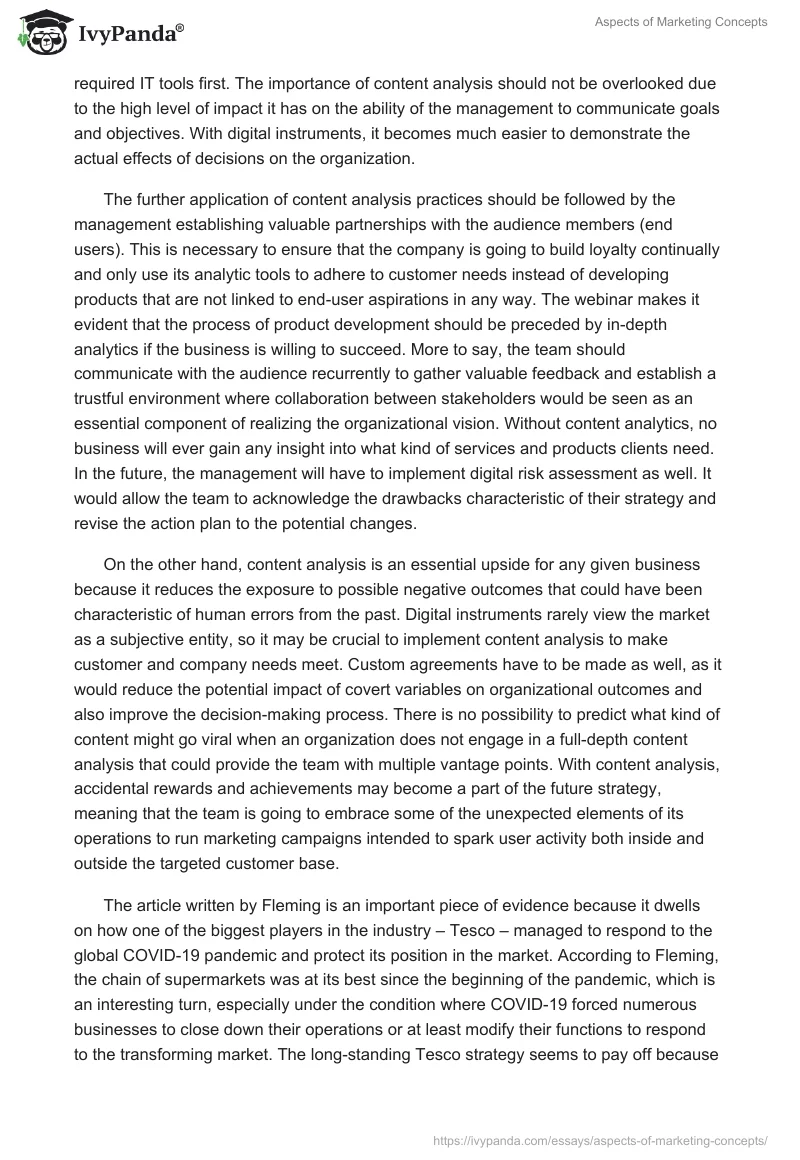 IvyPanda®

Aspects of Marketing Concepts

required IT tools first. The importance of content analysis should not be overlooked due to the high level of impact it has on the ability of the management to communicate goals and objectives. With digital instruments, it becomes much easier to demonstrate the actual effects of decisions on the organization.

The further application of content analysis practices should be followed by the management establishing valuable partnerships with the audience members (end users). This is necessary to ensure that the company is going to build loyalty continually and only use its analytic tools to adhere to customer needs instead of developing products that are not linked to end-user aspirations in any way. The webinar makes it evident that the process of product development should be preceded by in-depth analytics if the business is willing to succeed. More to say, the team should communicate with the audience recurrently to gather valuable feedback and establish a trustful environment where collaboration between stakeholders would be seen as an essential component of realizing the organizational vision. Without content analytics, no business will ever gain any insight into what kind of services and products clients need. In the future, the management will have to implement digital risk assessment as well. It would allow the team to acknowledge the drawbacks characteristic of their strategy and revise the action plan to the potential changes.

On the other hand, content analysis is an essential upside for any given business because it reduces the exposure to possible negative outcomes that could have been characteristic of human errors from the past. Digital instruments rarely view the market as a subjective entity, so it may be crucial to implement content analysis to make customer and company needs meet. Custom agreements have to be made as well, as it would reduce the potential impact of covert variables on organizational outcomes and also improve the decision-making process. There is no possibility to predict what kind of content might go viral when an organization does not engage in a full-depth content analysis that could provide the team with multiple vantage points. With content analysis, accidental rewards and achievements may become a part of the future strategy, meaning that the team is going to embrace some of the unexpected elements of its operations to run marketing campaigns intended to spark user activity both inside and outside the targeted customer base.

The article written by Fleming is an important piece of evidence because it dwells on how one of the biggest players in the industry – Tesco – managed to respond to the global COVID-19 pandemic and protect its position in the market. According to Fleming, the chain of supermarkets was at its best since the beginning of the pandemic, which is an interesting turn, especially under the condition where COVID-19 forced numerous businesses to close down their operations or at least modify their functions to respond to the transforming market. The long-standing Tesco strategy seems to pay off because

https://ivypanda.com/essays/aspects-of-marketing-concepts/